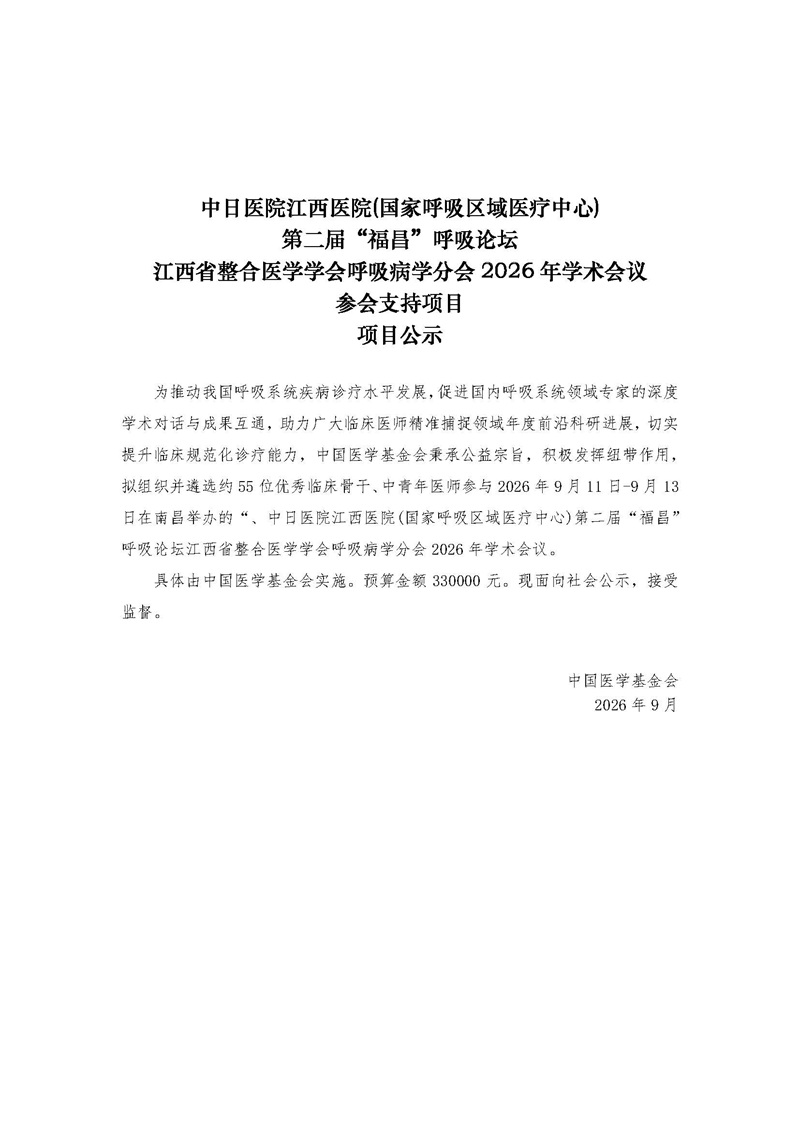 中日医院江西医院(国家呼吸区域医疗中心)
第二届“福昌”呼吸论坛
江西省整合医学学会呼吸病学分会 2026 年学术会议
参会支持项目
项目公示

为推动我国呼吸系统疾病诊疗水平发展，促进国内呼吸系统领域专家的深度学术对话与成果互通，助力广大临床医师精准捕捉领域年度前沿科研进展，切实提升临床规范化诊疗能力，中国医学基金会秉承公益宗旨，积极发挥纽带作用，拟组织并遴选约 55 位优秀临床骨干、中青年医师参与 2026 年 9 月 11 日-9 月 13 日在南昌举办的“、中日医院江西医院(国家呼吸区域医疗中心)第二届“福昌”呼吸论坛江西省整合医学学会呼吸病学分会 2026 年学术会议。

具体由中国医学基金会实施。预算金额 330000 元。现面向社会公示，接受监督。

中国医学基金会
2026 年 9 月